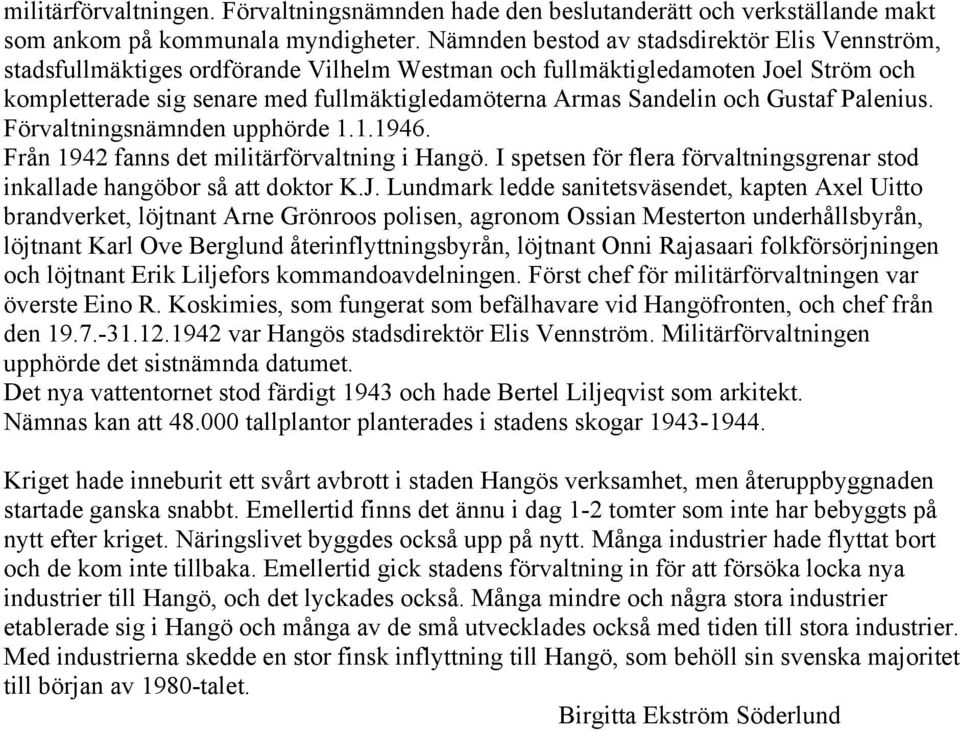 militärförvaltningen. Förvaltningsnämnden hade den beslutanderätt och verkställande makt som ankom på kommunala myndigheter. Nämnden bestod av stadsdirektör Elis Vennström, stadsfullmäktiges ordförande Vilhelm Westman och fullmäktigledamoten Joel Ström och kompletterade sig senare med fullmäktigledamöterna Armas Sandelin och Gustaf Palenius. Förvaltningsnämnden upphörde 1.1.1946.
Från 1942 fanns det militärförvaltning i Hangö. I spetsen för flera förvaltningsgrenar stod inkallade hangöbor så att doktor K.J. Lundmark ledde sanitetsväsendet, kapten Axel Uitto brandverket, löjtnant Arne Grönroos polisen, agronom Ossian Mesterton underhållsbyrån, löjtnant Karl Ove Berglund återinflyttningsbyrån, löjtnant Onni Rajasaari folkförsörjningen och löjtnant Erik Liljefors kommandoavdelningen. Först chef för militärförvaltningen var överste Eino R. Koskimies, som fungerat som befälhavare vid Hangöfronten, och chef från den 19.7.-31.12.1942 var Hangös stadsdirektör Elis Vennström. Militärförvaltningen upphörde det sistnämnda datumet.
Det nya vattentornet stod färdigt 1943 och hade Bertel Liljeqvist som arkitekt.
Nämnas kan att 48.000 tallplantor planterades i stadens skogar 1943-1944.

Kriget hade inneburit ett svårt avbrott i staden Hangös verksamhet, men återuppbyggnaden startade ganska snabbt. Emellertid finns det ännu i dag 1-2 tomter som inte har bebyggts på nytt efter kriget. Näringslivet byggdes också upp på nytt. Många industrier hade flyttat bort och de kom inte tillbaka. Emellertid gick stadens förvaltning in för att försöka locka nya industrier till Hangö, och det lyckades också. Många mindre och några stora industrier etablerade sig i Hangö och många av de små utvecklades också med tiden till stora industrier. Med industrierna skedde en stor finsk inflyttning till Hangö, som behöll sin svenska majoritet till början av 1980-talet.

Birgitta Ekström Söderlund